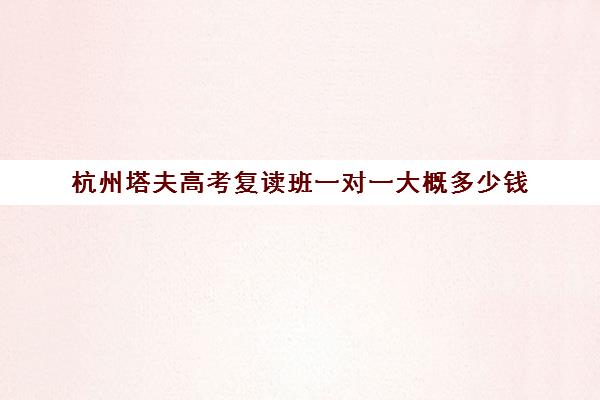 杭州塔夫高考复读班一对一大概多少钱